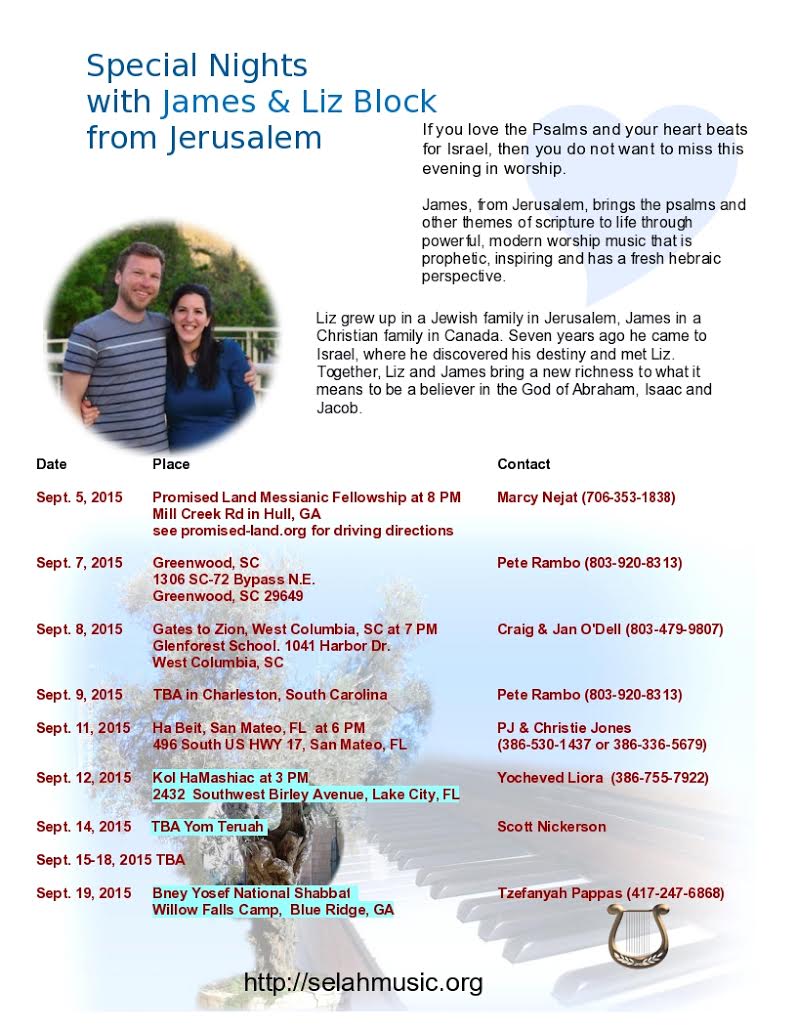 Special Nights
with James & Liz Block
from Jerusalem

If you love the Psalms and your heart beats for Israel, then you do not want to miss this evening in worship.

James, from Jerusalem, brings the psalms and other themes of scripture to life through powerful, modern worship music that is prophetic, inspiring and has a fresh hebraic perspective.

Liz grew up in a Jewish family in Jerusalem, James in a Christian family in Canada. Seven years ago he came to Israel, where he discovered his destiny and met Liz. Together, Liz and James bring a new richness to what it means to be a believer in the God of Abraham, Isaac and Jacob.

| Date | Place | Contact |
|---|---|---|
| Sept. 5, 2015 | Promised Land Messianic Fellowship at 8 PM Mill Creek Rd in Hull, GA see promised-land.org for driving directions | Marcy Nejat (706-353-1838) |
| Sept. 7, 2015 | Greenwood, SC 1306 SC-72 Bypass N.E. Greenwood, SC 29649 | Pete Rambo (803-920-8313) |
| Sept. 8, 2015 | Gates to Zion, West Columbia, SC at 7 PM Glenforest School. 1041 Harbor Dr. West Columbia, SC | Craig & Jan O'Dell (803-479-9807) |
| Sept. 9, 2015 | TBA in Charleston, South Carolina | Pete Rambo (803-920-8313) |
| Sept. 11, 2015 | Ha Beit, San Mateo, FL at 6 PM 496 South US HWY 17, San Mateo, FL | PJ & Christie Jones (386-530-1437 or 386-336-5679) |
| Sept. 12, 2015 | Kol HaMashiac at 3 PM 2432 Southwest Birley Avenue, Lake City, FL | Yocheved Liora (386-755-7922) |
| Sept. 14, 2015 | TBA Yom Teruah | Scott Nickerson |
| Sept. 15-18, 2015 TBA | | |
| Sept. 19, 2015 | Bney Yosef National Shabbat Willow Falls Camp, Blue Ridge, GA | Tzefanyah Pappas (417-247-6868) |

http://selahmusic.org